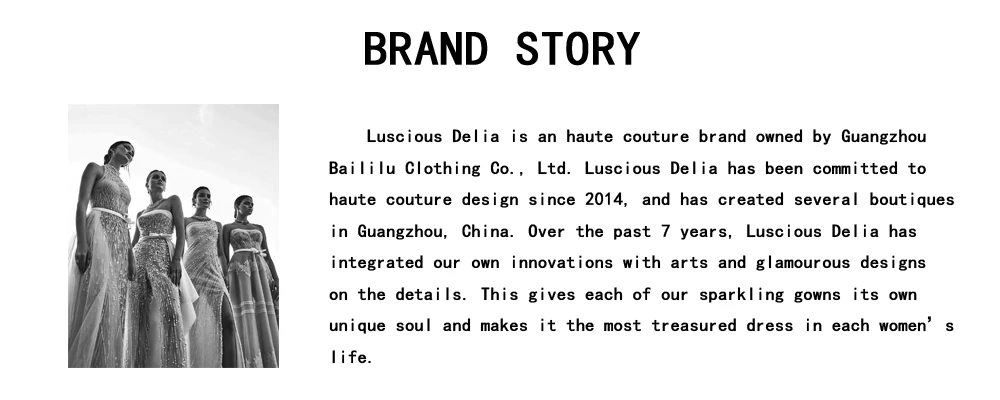 BRAND STORY

Luscious Delia is an haute couture brand owned by Guangzhou Baililu Clothing Co., Ltd. Luscious Delia has been committed to haute couture design since 2014, and has created several boutiques in Guangzhou, China. Over the past 7 years, Luscious Delia has integrated our own innovations with arts and glamourous designs on the details. This gives each of our sparkling gowns its own unique soul and makes it the most treasured dress in each women's life.